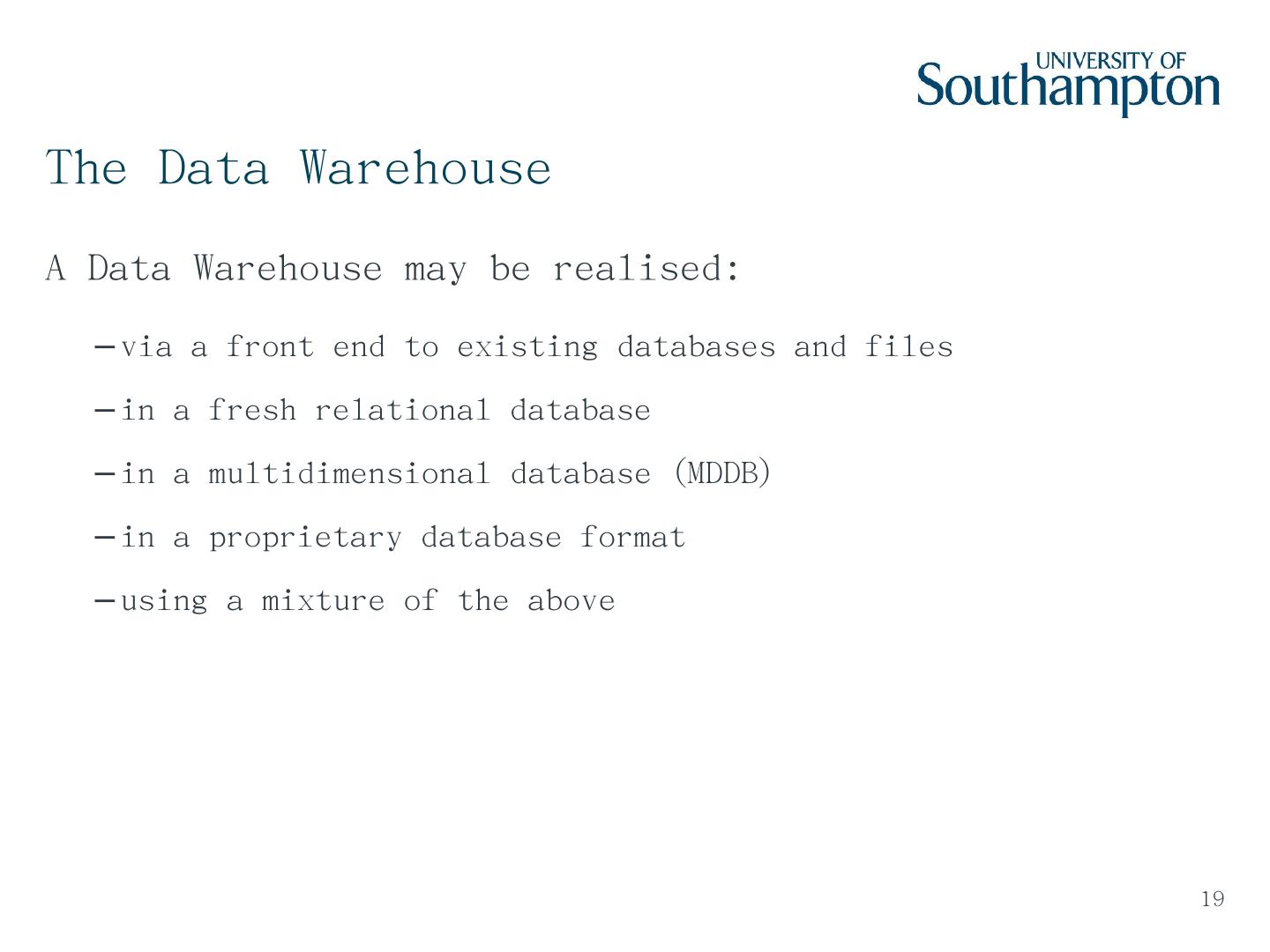 UNIVERSITY OF
Southampton

The Data Warehouse

A Data Warehouse may be realised:

- via a front end to existing databases and files

- in a fresh relational database

- in a multidimensional database (MDDB)

- in a proprietary database format

- using a mixture of the above

19